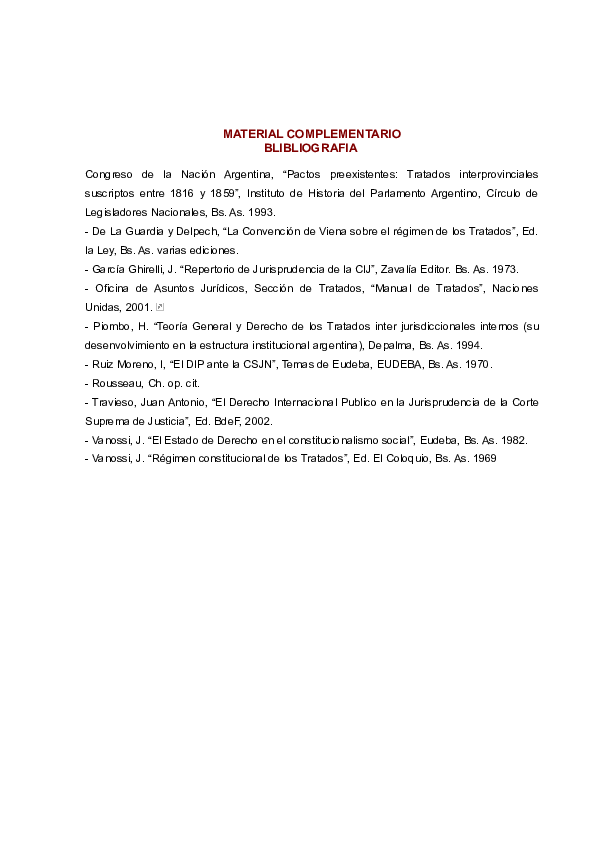 MATERIAL COMPLEMENTARIO
BLIBLIOGRAFIA

Congreso de la Nación Argentina, “Pactos preexistentes: Tratados interprovinciales suscriptos entre 1816 y 1859”, Instituto de Historia del Parlamento Argentino, Círculo de Legisladores Nacionales, Bs. As. 1993.
- De La Guardia y Delpech, “La Convención de Viena sobre el régimen de los Tratados”, Ed. la Ley, Bs. As. varias ediciones.
- García Ghirelli, J. “Repertorio de Jurisprudencia de la CIJ”, Zavalía Editor. Bs. As. 1973.
- Oficina de Asuntos Jurídicos, Sección de Tratados, “Manual de Tratados”, Naciones Unidas, 2001.
- Piombo, H. “Teoría General y Derecho de los Tratados inter jurisdiccionales internos (su desenvolvimiento en la estructura institucional argentina), Depalma, Bs. As. 1994.
- Ruiz Moreno, I, “El DIP ante la CSJN”, Temas de Eudeba, EUDEBA, Bs. As. 1970.
- Rousseau, Ch. op. cit.
- Travieso, Juan Antonio, “El Derecho Internacional Publico en la Jurisprudencia de la Corte Suprema de Justicia”, Ed. BdeF, 2002.
- Vanossi, J. “El Estado de Derecho en el constitucionalismo social”, Eudeba, Bs. As. 1982.
- Vanossi, J. “Régimen constitucional de los Tratados”, Ed. El Coloquio, Bs. As. 1969